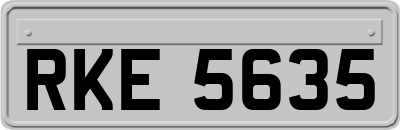 RKE 5635